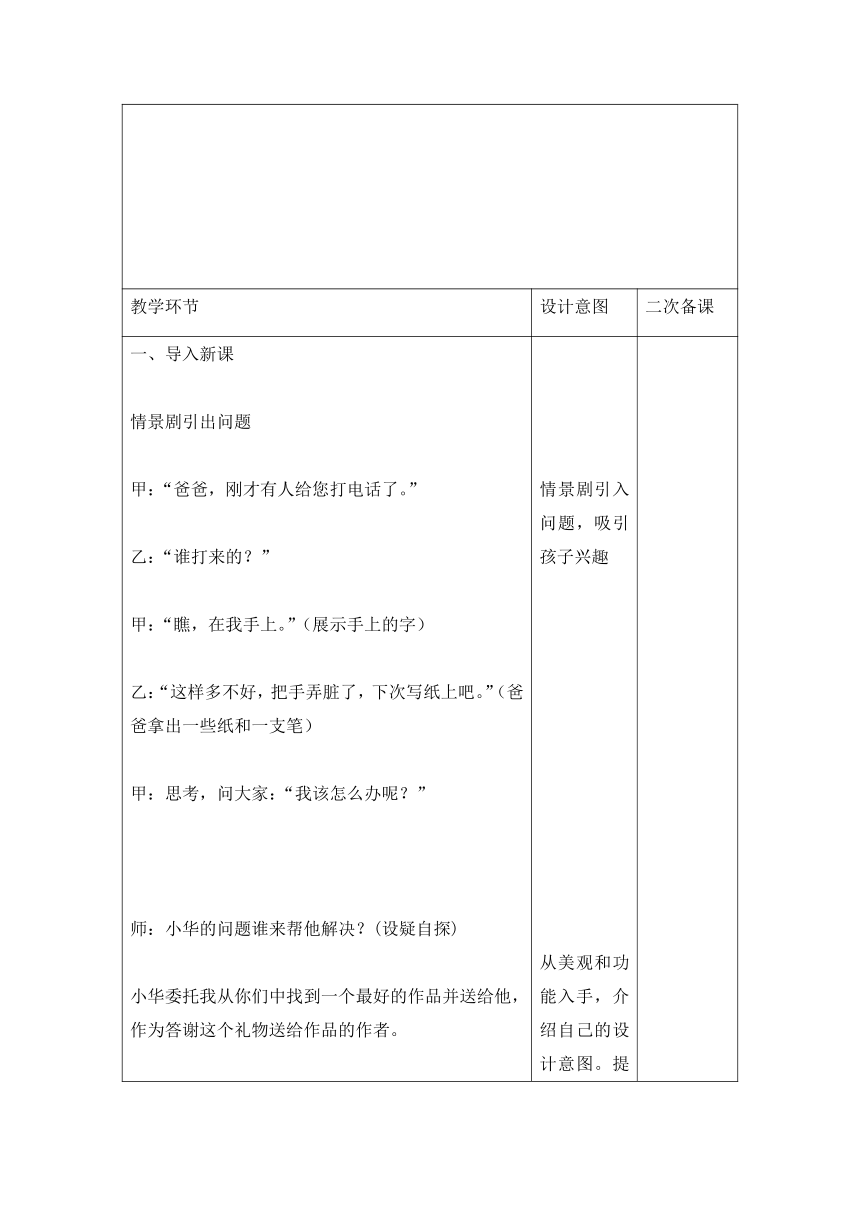 | 教学环节 | 设计意图 | 二次备课 |
|---|---|---|
| 一、导入新课<br><br>情景剧引出问题<br><br>甲：“爸爸，刚才有人给您打电话了。”<br><br>乙：“谁打来的？”<br><br>甲：“瞧，在我手上。”（展示手上的字）<br><br>乙：“这样多不好，把手弄脏了，下次写纸上吧。”（爸爸拿出一些纸和一支笔）<br><br>甲：思考，问大家：“我该怎么办呢？”<br><br>师：小华的问题谁来帮他解决？（设疑自探）<br><br>小华委托我从你们中找到一个最好的作品并送给他，作为答谢这个礼物送给作品的作者。 | 情景剧引入问题，吸引孩子兴趣<br><br>从美观和功能入手，介绍自己的设计意图。提 | |